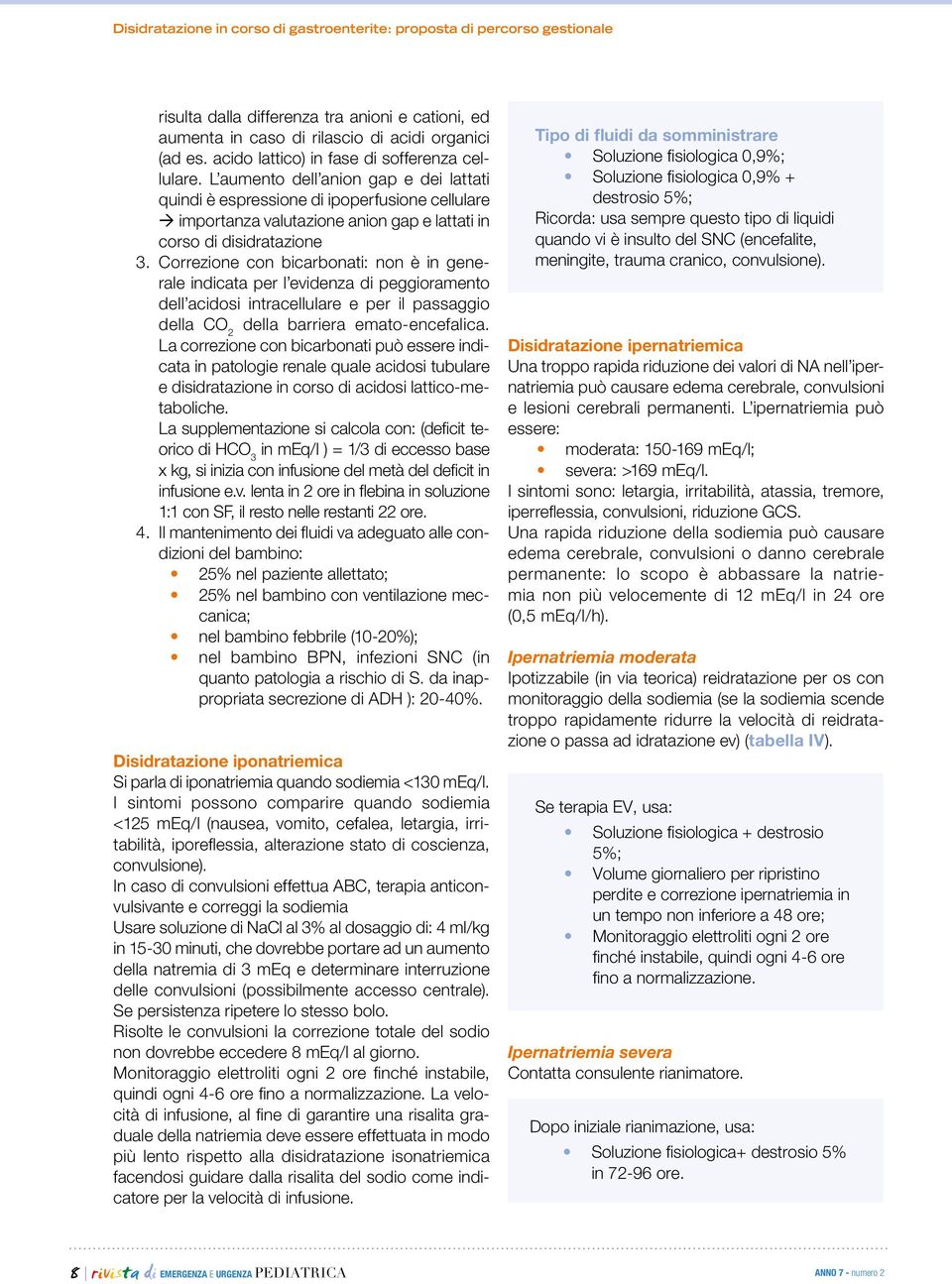 Disidratazione in corso di gastroenterite: proposta di percorso gestionale

risulta dalla differenza tra anioni e cationi, ed aumenta in caso di rilascio di acidi organici (ad es. acido lattico) in fase di sofferenza cellulare. L'aumento dell'anion gap e dei lattati quindi è espressione di ipoperfusione cellulare → importanza valutazione anion gap e lattati in corso di disidratazione

3. Correzione con bicarbonati: non è in generale indicata per l'evidenza di peggioramento dell'acidosi intracellulare e per il passaggio della $CO_2$ della barriera emato-encefalica. La correzione con bicarbonati può essere indicata in patologie renale quale acidosi tubulare e disidratazione in corso di acidosi lattico-metaboliche.
La supplementazione si calcola con: (deficit teorico di $HCO_3$ in mEq/l ) = 1/3 di eccesso base x kg, si inizia con infusione del metà del deficit in infusione e.v. lenta in 2 ore in flebina in soluzione 1:1 con SF, il resto nelle restanti 22 ore.

4. Il mantenimento dei fluidi va adeguato alle condizioni del bambino:
• 25% nel paziente allettato;
• 25% nel bambino con ventilazione meccanica;
• nel bambino febbrile (10-20%);
• nel bambino BPN, infezioni SNC (in quanto patologia a rischio di S. da inappropriata secrezione di ADH ): 20-40%.

Disidratazione iponatriemica
Si parla di iponatriemia quando sodiemia <130 mEq/l.
I sintomi possono comparire quando sodiemia <125 mEq/l (nausea, vomito, cefalea, letargia, irritabilità, iporeflessia, alterazione stato di coscienza, convulsione).
In caso di convulsioni effettua ABC, terapia anticonvulsivante e correggi la sodiemia
Usare soluzione di NaCl al 3% al dosaggio di: 4 ml/kg in 15-30 minuti, che dovrebbe portare ad un aumento della natremia di 3 mEq e determinare interruzione delle convulsioni (possibilmente accesso centrale).
Se persistenza ripetere lo stesso bolo.
Risolte le convulsioni la correzione totale del sodio non dovrebbe eccedere 8 mEq/l al giorno.
Monitoraggio elettroliti ogni 2 ore finché instabile, quindi ogni 4-6 ore fino a normalizzazione. La velocità di infusione, al fine di garantire una risalita graduale della natriemia deve essere effettuata in modo più lento rispetto alla disidratazione isonatriemica facendosi guidare dalla risalita del sodio come indicatore per la velocità di infusione.

Tipo di fluidi da somministrare
• Soluzione fisiologica 0,9%;
• Soluzione fisiologica 0,9% + destrosio 5%;
Ricorda: usa sempre questo tipo di liquidi quando vi è insulto del SNC (encefalite, meningite, trauma cranico, convulsione).

Disidratazione ipernatriemica
Una troppo rapida riduzione dei valori di NA nell'ipernatriemia può causare edema cerebrale, convulsioni e lesioni cerebrali permanenti. L'ipernatriemia può essere:
• moderata: 150-169 mEq/l;
• severa: >169 mEq/l.
I sintomi sono: letargia, irritabilità, atassia, tremore, iperreflessia, convulsioni, riduzione GCS.
Una rapida riduzione della sodiemia può causare edema cerebrale, convulsioni o danno cerebrale permanente: lo scopo è abbassare la natriemia non più velocemente di 12 mEq/l in 24 ore (0,5 mEq/l/h).

Ipernatriemia moderata
Ipotizzabile (in via teorica) reidratazione per os con monitoraggio della sodiemia (se la sodiemia scende troppo rapidamente ridurre la velocità di reidratazione o passa ad idratazione ev) (tabella IV).

Se terapia EV, usa:
• Soluzione fisiologica + destrosio 5%;
• Volume giornaliero per ripristino perdite e correzione ipernatriemia in un tempo non inferiore a 48 ore;
• Monitoraggio elettroliti ogni 2 ore finché instabile, quindi ogni 4-6 ore fino a normalizzazione.

Ipernatriemia severa
Contatta consulente rianimatore.

Dopo iniziale rianimazione, usa:
• Soluzione fisiologica+ destrosio 5% in 72-96 ore.

8 | rivista di EMERGENZA E URGENZA PEDIATRICA
ANNO 7 - numero 2